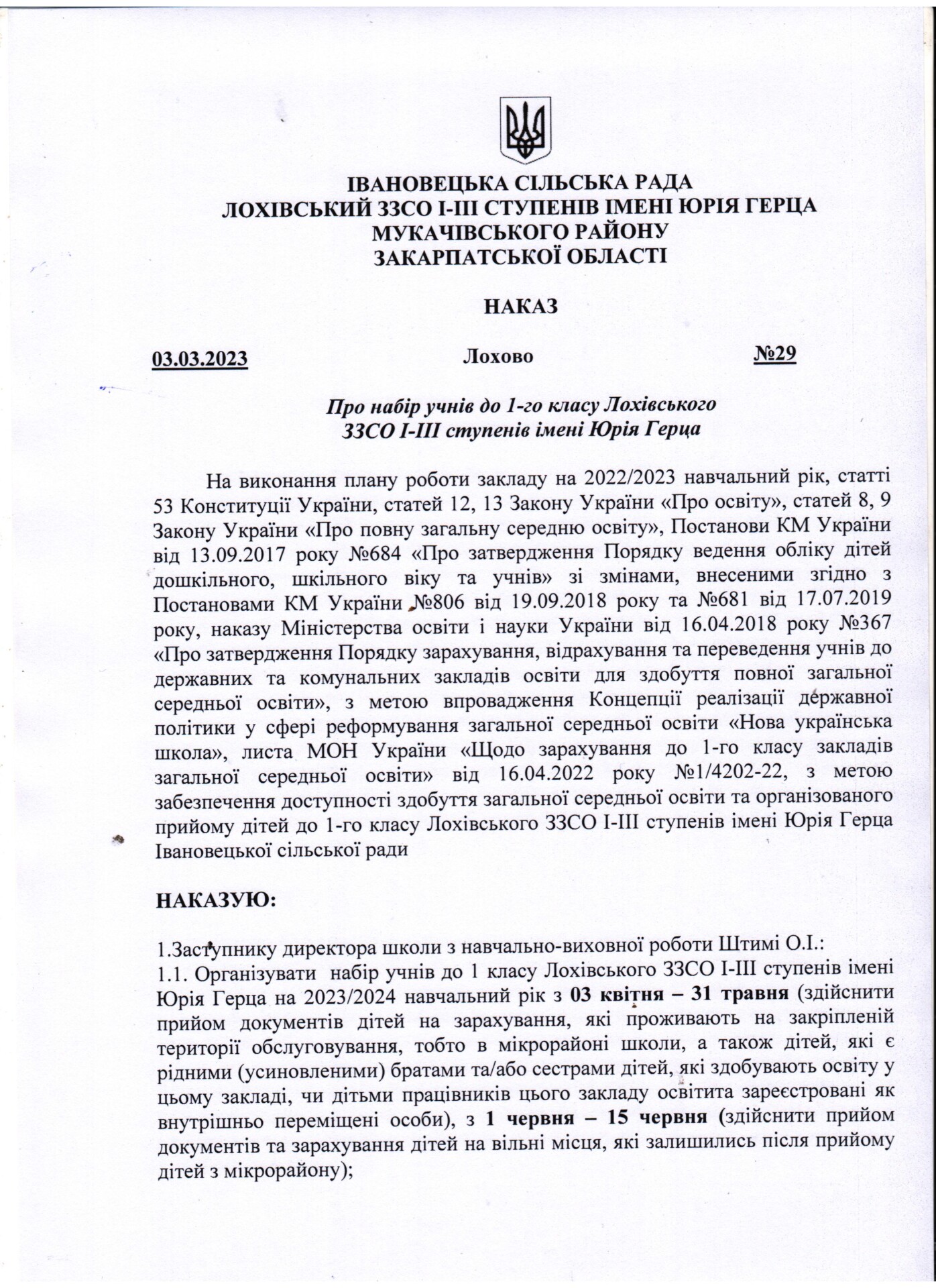 ІВАНОВЕЦЬКА СІЛЬСЬКА РАДА
ЛОХІВСЬКИЙ ЗЗСО І-ІІІ СТУПЕНІВ ІМЕНІ ЮРІЯ ГЕРЦА
МУКАЧІВСЬКОГО РАЙОНУ
ЗАКАРПАТСЬКОЇ ОБЛАСТІ

НАКАЗ

03.03.2023 Лохово №29

Про набір учнів до 1-го класу Лохівського ЗЗСО І-ІІІ ступенів імені Юрія Герца

На виконання плану роботи закладу на 2022/2023 навчальний рік, статті 53 Конституції України, статей 12, 13 Закону України «Про освіту», статей 8, 9 Закону України «Про повну загальну середню освіту», Постанови КМ України від 13.09.2017 року №684 «Про затвердження Порядку ведення обліку дітей дошкільного, шкільного віку та учнів» зі змінами, внесеними згідно з Постановами КМ України №806 від 19.09.2018 року та №681 від 17.07.2019 року, наказу Міністерства освіти і науки України від 16.04.2018 року №367 «Про затвердження Порядку зарахування, відрахування та переведення учнів до державних та комунальних закладів освіти для здобуття повної загальної середньої освіти», з метою впровадження Концепції реалізації державної політики у сфері реформування загальної середньої освіти «Нова українська школа», листа МОН України «Щодо зарахування до 1-го класу закладів загальної середньої освіти» від 16.04.2022 року №1/4202-22, з метою забезпечення доступності здобуття загальної середньої освіти та організованого прийому дітей до 1-го класу Лохівського ЗЗСО І-ІІІ ступенів імені Юрія Герца Івановецької сільської ради

НАКАЗУЮ:

1.Заступнику директора школи з навчально-виховної роботи Штимі О.І.:
1.1. Організувати набір учнів до 1 класу Лохівського ЗЗСО І-ІІІ ступенів імені Юрія Герца на 2023/2024 навчальний рік з 03 квітня – 31 травня (здійснити прийом документів дітей на зарахування, які проживають на закріпленій території обслуговування, тобто в мікрорайоні школи, а також дітей, які є рідними (усиновленими) братами та/або сестрами дітей, які здобувають освіту у цьому закладі, чи дітьми працівників цього закладу освітита зареєстровані як внутрішньо переміщені особи), з 1 червня – 15 червня (здійснити прийом документів та зарахування дітей на вільні місця, які залишились після прийому дітей з мікрорайону);